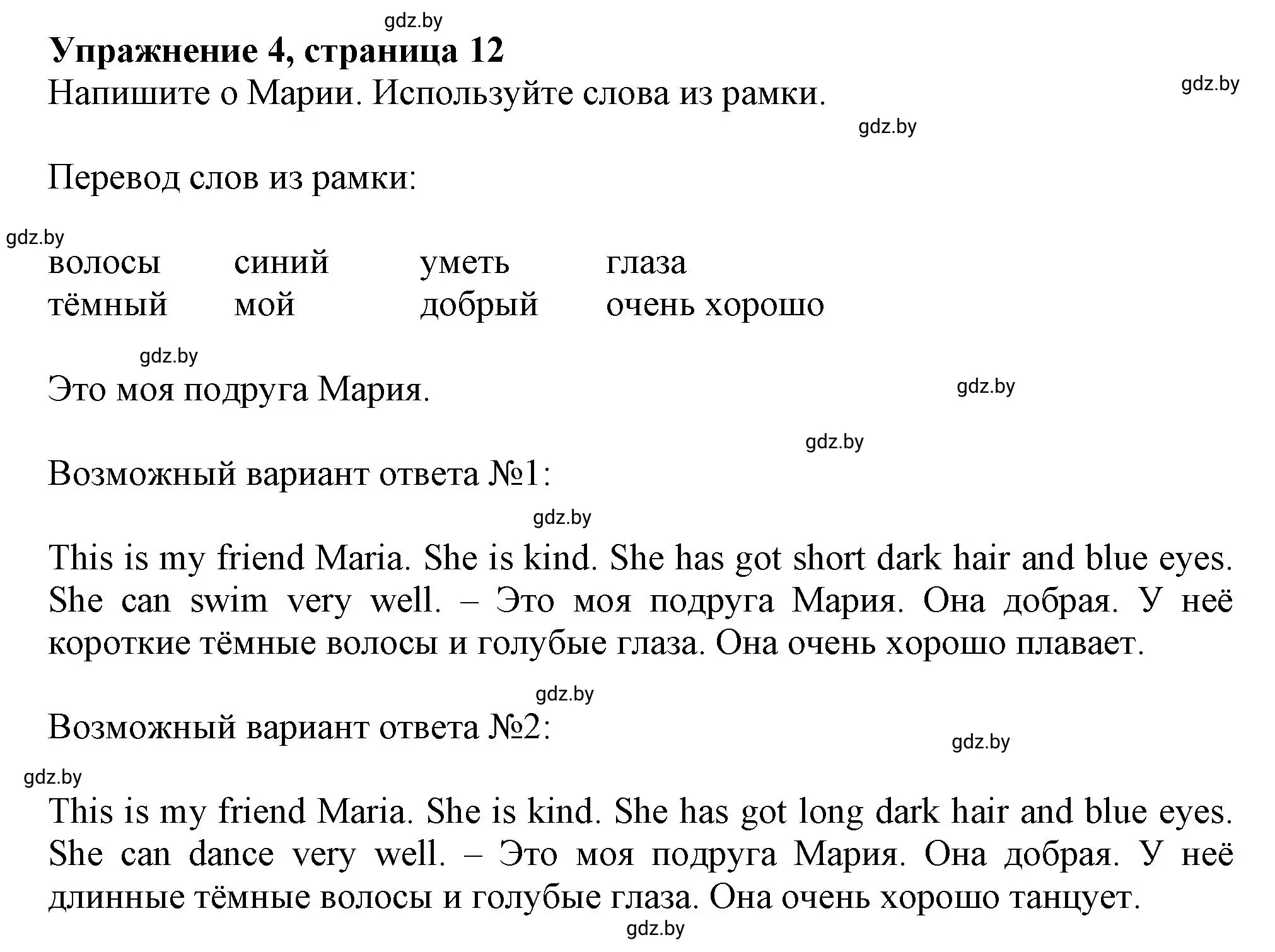 gdz.by

**Упражнение 4, страница 12**

Напишите о Марии. Используйте слова из рамки.

gdz.by

gdz.by

Перевод слов из рамки:

gdz.by

| волосы | синий | уметь | глаза |
|---|---|---|---|
| тёмный | мой | добрый | очень хорошо |

gdz.by

Это моя подруга Мария.

gdz.by

gdz.by

Возможный вариант ответа №1:

gdz.by

This is my friend Maria. She is kind. She has got short dark hair and blue eyes. She can swim very well. – Это моя подруга Мария. Она добрая. У неё короткие тёмные волосы и голубые глаза. Она очень хорошо плавает.

gdz.by

Возможный вариант ответа №2:

gdz.by

gdz.by

This is my friend Maria. She is kind. She has got long dark hair and blue eyes. She can dance very well. – Это моя подруга Мария. Она добрая. У неё длинные тёмные волосы и голубые глаза. Она очень хорошо танцует.

gdz.by